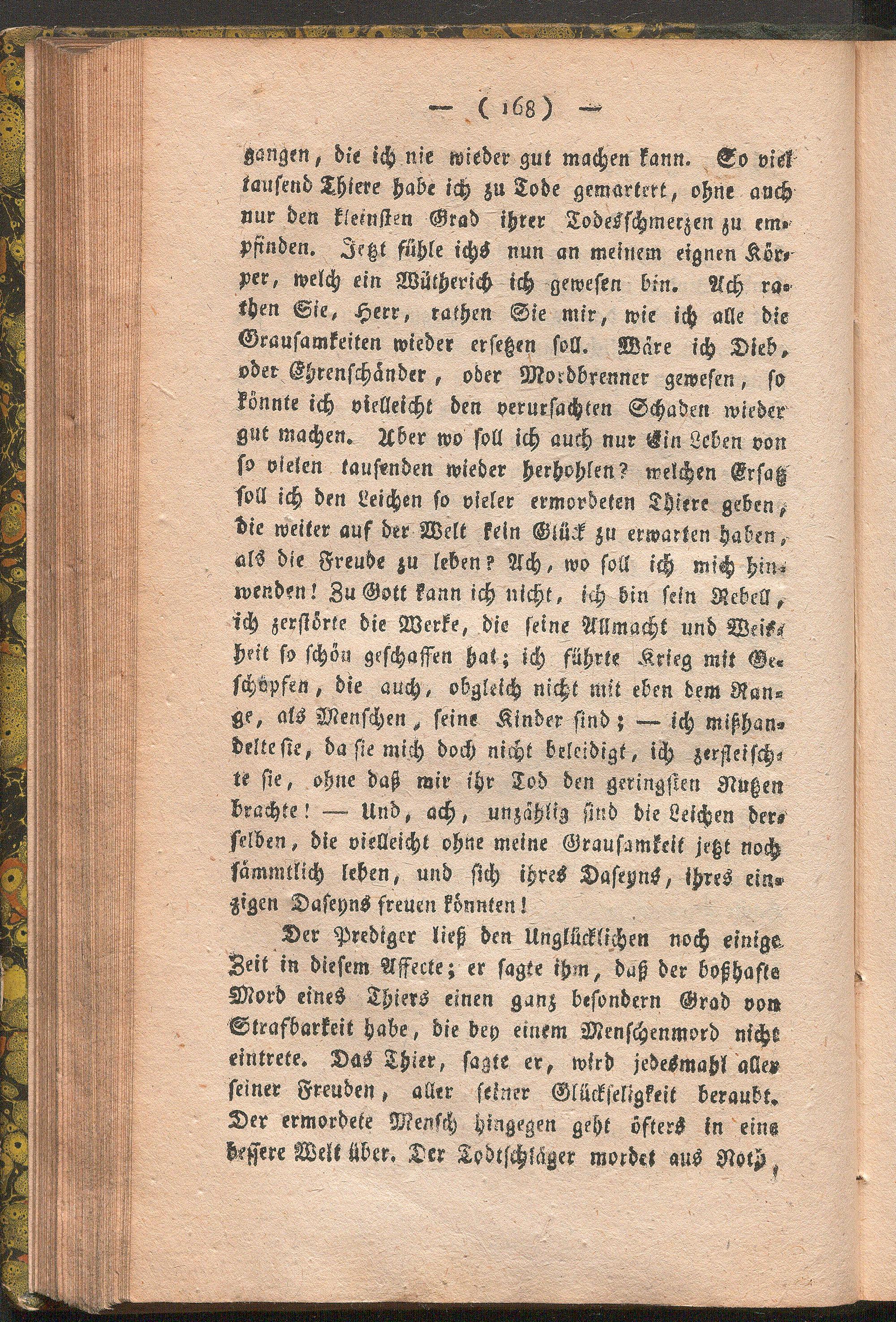 — ( 168 ) —

gangen, die ich nie wieder gut machen kann. So viel tausend Thiere habe ich zu Tode gemartert, ohne auch nur den kleinsten Grad ihrer Todesschmerzen zu empfinden. Jetzt fühle ichs nun an meinem eignen Körper, welch ein Wütherich ich gewesen bin. Ach rathen Sie, Herr, rathen Sie mir, wie ich alle die Grausamkeiten wieder ersetzen soll. Wäre ich Dieb, oder Ehrenschänder, oder Mordbrenner gewesen, so könnte ich vielleicht den verursachten Schaden wieder gut machen. Aber wo soll ich auch nur Ein Leben von so vielen tausenden wieder herhohlen? welchen Ersatz soll ich den Leichen so vieler ermordeten Thiere geben, die weiter auf der Welt kein Glük zu erwarten haben, als die Freude zu leben? Ach, wo soll ich mich hinwenden! Zu Gott kann ich nicht, ich bin sein Rebell, ich zerstörte die Werke, die seine Allmacht und Weisheit so schön geschaffen hat; ich führte Krieg mit Geschöpfen, die auch, obgleich nicht mit eben dem Range, als Menschen, seine Kinder sind; — ich mißhandelte sie, da sie mich doch nicht beleidigt, ich zerfleischte sie, ohne daß mir ihr Tod den geringsten Nutzen brachte! — Und, ach, unzählig sind die Leichen derselben, die vielleicht ohne meine Grausamkeit jetzt noch sämmtlich leben, und sich ihres Daseyns, ihres einzigen Daseyns freuen könnten!

Der Prediger ließ den Unglücklichen noch einige Zeit in diesem Affecte; er sagte ihm, daß der boßhafte Mord eines Thiers einen ganz besondern Grad von Strafbarkeit habe, die bey einem Menschenmord nicht eintrete. Das Thier, sagte er, wird jedesmahl aller seiner Freuden, aller seiner Glückseligkeit beraubt. Der ermordete Mensch hingegen geht öfters in eine bessere Welt über. Der Todtschläger mordet aus Noth,